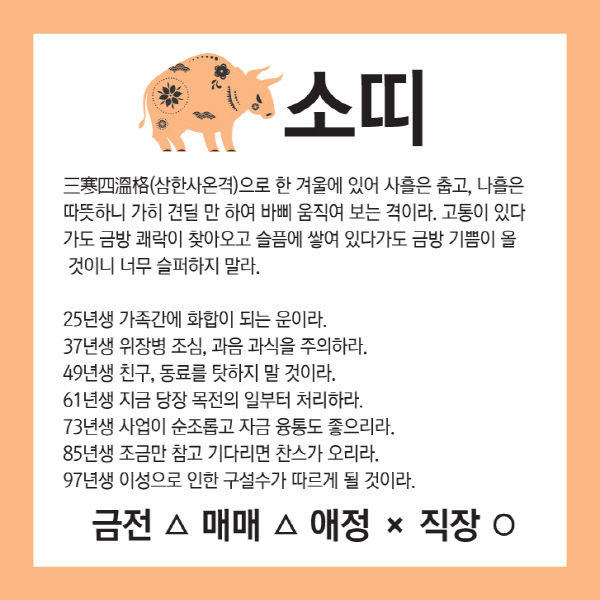 소띠

三寒四溫格(삼한사온격)으로 한 겨울에 있어 사흘은 춥고, 나흘은 따뜻하니 가히 견딜 만 하여 바삐 움직여 보는 격이라. 고통이 있다가도 금방 쾌락이 찾아오고 슬픔에 쌓여 있다가도 금방 기쁨이 올 것이니 너무 슬퍼하지 말라.

25년생 가족간에 화합이 되는 운이라.
37년생 위장병 조심, 과음 과식을 주의하라.
49년생 친구, 동료를 탓하지 말 것이라.
61년생 지금 당장 목전의 일부터 처리하라.
73년생 사업이 순조롭고 자금 융통도 좋으리라.
85년생 조금만 참고 기다리면 찬스가 오리라.
97년생 이성으로 인한 구설수가 따르게 될 것이라.

금전 △ 매매 △ 애정 × 직장 ○